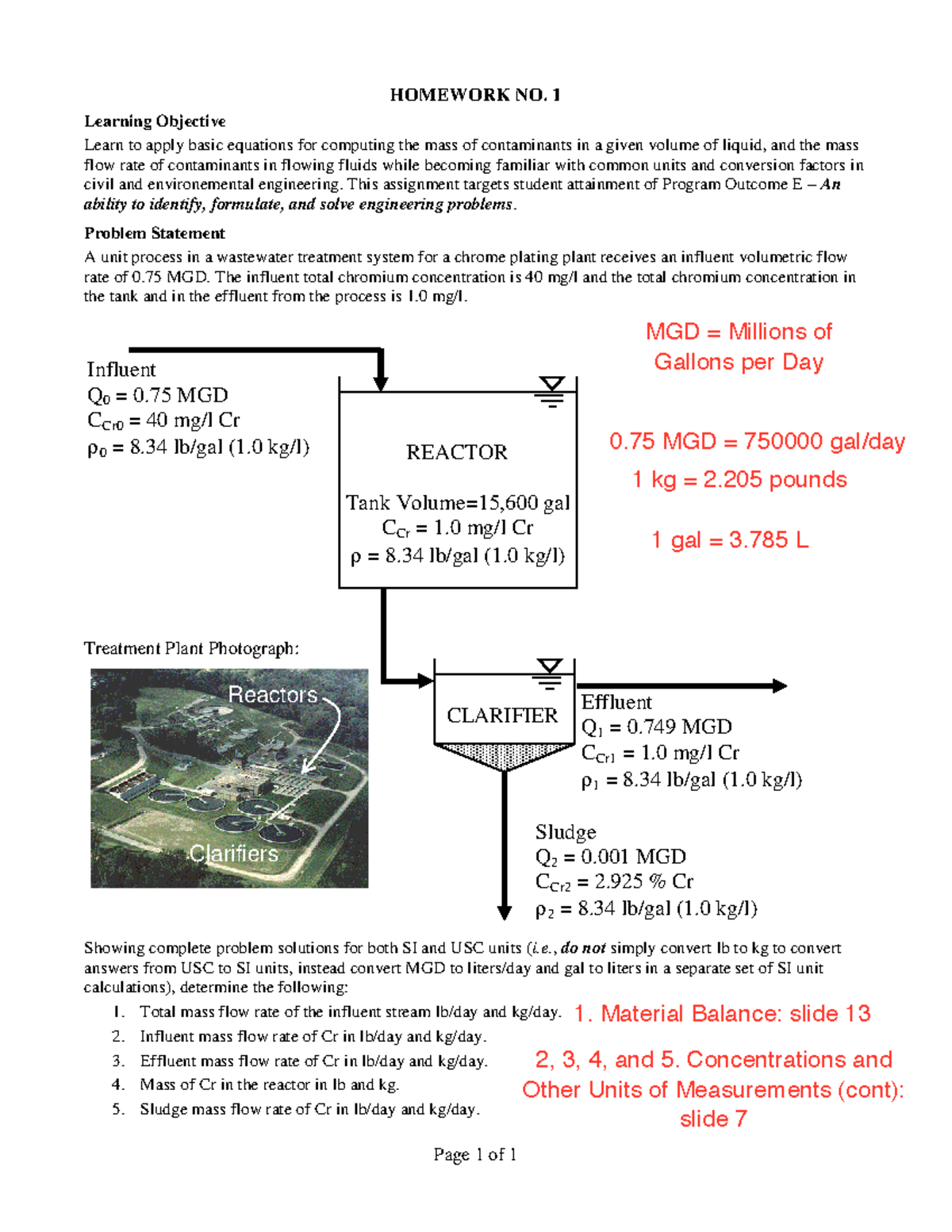 HOMEWORK NO. 1

Learning Objective

Learn to apply basic equations for computing the mass of contaminants in a given volume of liquid, and the mass flow rate of contaminants in flowing fluids while becoming familiar with common units and conversion factors in civil and environemental engineering. This assignment targets student attainment of Program Outcome E – An ability to identify, formulate, and solve engineering problems.

Problem Statement

A unit process in a wastewater treatment system for a chrome plating plant receives an influent volumetric flow rate of 0.75 MGD. The influent total chromium concentration is 40 mg/l and the total chromium concentration in the tank and in the effluent from the process is 1.0 mg/l.

MGD = Millions of Gallons per Day

Influent
$Q_0$ = 0.75 MGD
$C_{Cr0}$ = 40 mg/l Cr
$\rho_0$ = 8.34 lb/gal (1.0 kg/l)

REACTOR

Tank Volume=15,600 gal
$C_{Cr}$ = 1.0 mg/l Cr
$\rho$ = 8.34 lb/gal (1.0 kg/l)

0.75 MGD = 750000 gal/day

1 kg = 2.205 pounds

1 gal = 3.785 L

Treatment Plant Photograph:

Reactors

Clarifiers

CLARIFIER

Effluent
$Q_1$ = 0.749 MGD
$C_{Cr1}$ = 1.0 mg/l Cr
$\rho_1$ = 8.34 lb/gal (1.0 kg/l)

Sludge
$Q_2$ = 0.001 MGD
$C_{Cr2}$ = 2.925 % Cr
$\rho_2$ = 8.34 lb/gal (1.0 kg/l)

Showing complete problem solutions for both SI and USC units (i.e., do not simply convert lb to kg to convert answers from USC to SI units, instead convert MGD to liters/day and gal to liters in a separate set of SI unit calculations), determine the following:

1. Total mass flow rate of the influent stream lb/day and kg/day.
2. Influent mass flow rate of Cr in lb/day and kg/day.
3. Effluent mass flow rate of Cr in lb/day and kg/day.
4. Mass of Cr in the reactor in lb and kg.
5. Sludge mass flow rate of Cr in lb/day and kg/day.

1. Material Balance: slide 13

2, 3, 4, and 5. Concentrations and Other Units of Measurements (cont): slide 7

Page 1 of 1